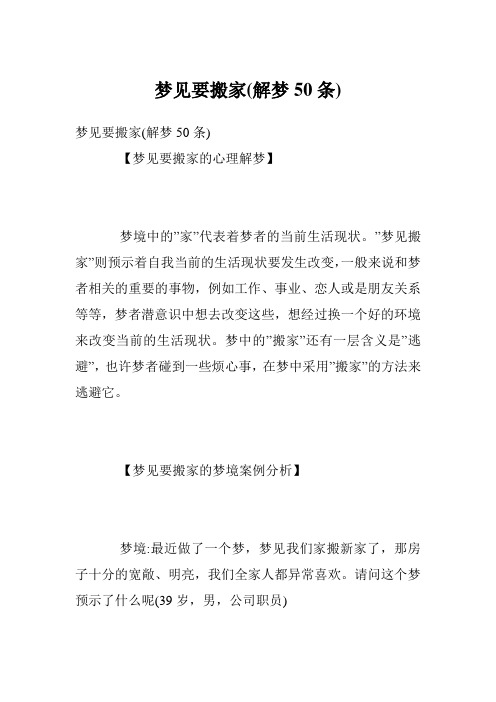 梦见要搬家(解梦 50 条)

梦见要搬家(解梦 50 条)

【梦见要搬家的心理解梦】

梦境中的"家"代表着梦者的当前生活现状。"梦见搬家"则预示着自我当前的生活现状要发生改变，一般来说和梦者相关的重要的事物，例如工作、事业、恋人或是朋友关系等等，梦者潜意识中想去改变这些，想经过换一个好的环境来改变当前的生活现状。梦中的"搬家"还有一层含义是"逃避"，也许梦者碰到一些烦心事，在梦中采用"搬家"的方法来逃避它。

【梦见要搬家的梦境案例分析】

梦境:最近做了一个梦，梦见我们家搬新家了，那房子十分的宽敞、明亮，我们全家人都异常喜欢。请问这个梦预示了什么呢(39 岁，男，公司职员)